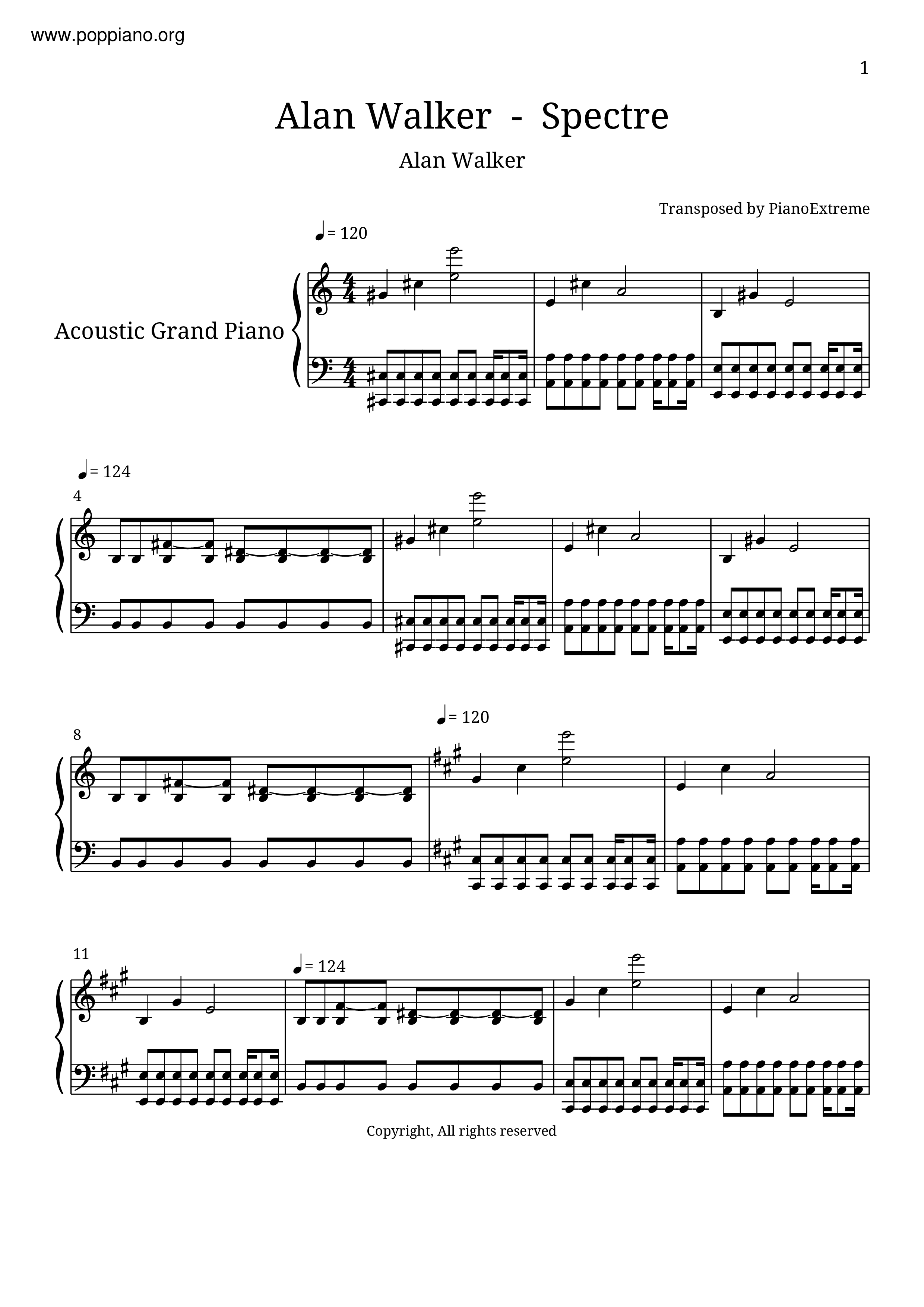 www.poppiano.org

1

Alan Walker - Spectre

Alan Walker

Transposed by PianoExtreme

♩= 120

Acoustic Grand Piano

♩= 124

4

8

♩= 120

11

♩= 124

Copyright, All rights reserved